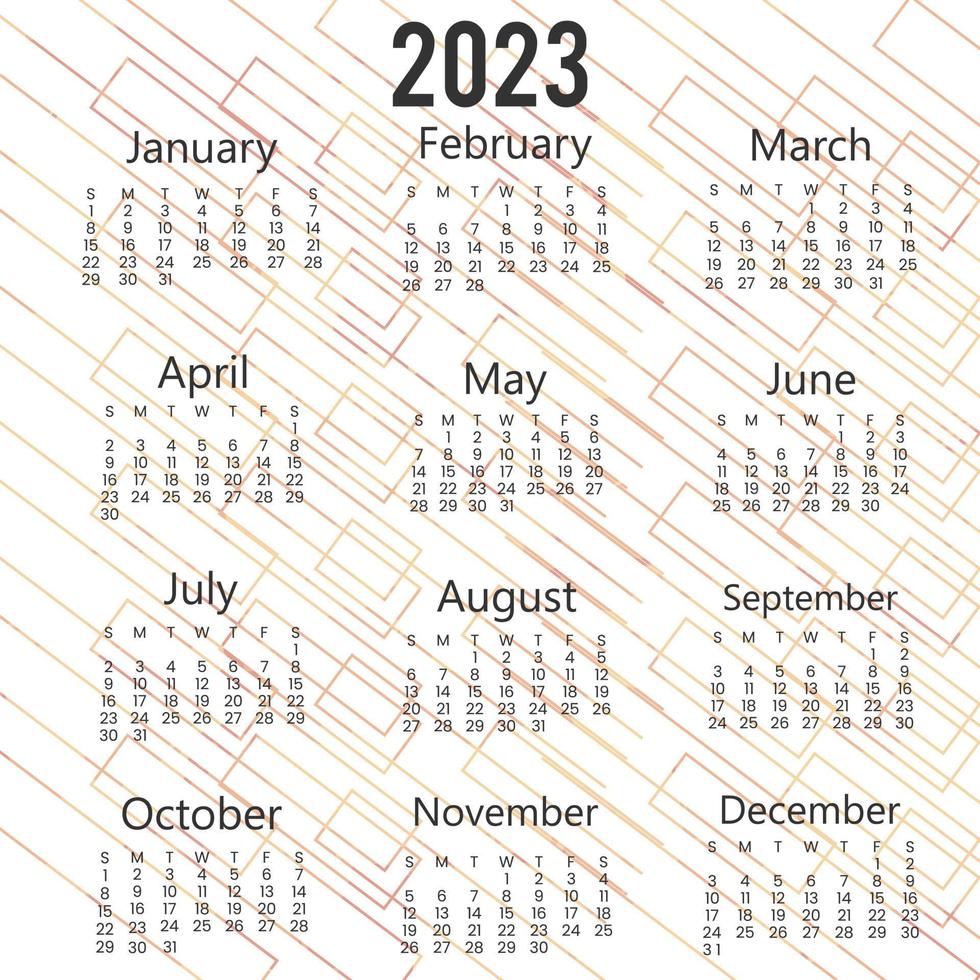 2023

January

| S | M | T | W | T | F | S |
|---|---|---|---|---|---|---|
| 1 | 2 | 3 | 4 | 5 | 6 | 7 |
| 8 | 9 | 10 | 11 | 12 | 13 | 14 |
| 15 | 16 | 17 | 18 | 19 | 20 | 21 |
| 22 | 23 | 24 | 25 | 26 | 27 | 28 |
| 29 | 30 | 31 | | | | |

February

| S | M | T | W | T | F | S |
|---|---|---|---|---|---|---|
| | | | 1 | 2 | 3 | 4 |
| 5 | 6 | 7 | 8 | 9 | 10 | 11 |
| 12 | 13 | 14 | 15 | 16 | 17 | 18 |
| 19 | 20 | 21 | 22 | 23 | 24 | 25 |
| 26 | 27 | 28 | | | | |

March

| S | M | T | W | T | F | S |
|---|---|---|---|---|---|---|
| | | | 1 | 2 | 3 | 4 |
| 5 | 6 | 7 | 8 | 9 | 10 | 11 |
| 12 | 13 | 14 | 15 | 16 | 17 | 18 |
| 19 | 20 | 21 | 22 | 23 | 24 | 25 |
| 26 | 27 | 28 | 29 | 30 | 31 | |

April

| S | M | T | W | T | F | S |
|---|---|---|---|---|---|---|
| | | | | | | 1 |
| 2 | 3 | 4 | 5 | 6 | 7 | 8 |
| 9 | 10 | 11 | 12 | 13 | 14 | 15 |
| 16 | 17 | 18 | 19 | 20 | 21 | 22 |
| 23 | 24 | 25 | 26 | 27 | 28 | 29 |
| 30 | | | | | | |

May

| S | M | T | W | T | F | S |
|---|---|---|---|---|---|---|
| | 1 | 2 | 3 | 4 | 5 | 6 |
| 7 | 8 | 9 | 10 | 11 | 12 | 13 |
| 14 | 15 | 16 | 17 | 18 | 19 | 20 |
| 21 | 22 | 23 | 24 | 25 | 26 | 27 |
| 28 | 29 | 30 | 31 | | | |

June

| S | M | T | W | T | F | S |
|---|---|---|---|---|---|---|
| | | | | 1 | 2 | 3 |
| 4 | 5 | 6 | 7 | 8 | 9 | 10 |
| 11 | 12 | 13 | 14 | 15 | 16 | 17 |
| 18 | 19 | 20 | 21 | 22 | 23 | 24 |
| 25 | 26 | 27 | 28 | 29 | 30 | |

July

| S | M | T | W | T | F | S |
|---|---|---|---|---|---|---|
| | | | | | | 1 |
| 2 | 3 | 4 | 5 | 6 | 7 | 8 |
| 9 | 10 | 11 | 12 | 13 | 14 | 15 |
| 16 | 17 | 18 | 19 | 20 | 21 | 22 |
| 23 | 24 | 25 | 26 | 27 | 28 | 29 |
| 30 | 31 | | | | | |

August

| S | M | T | W | T | F | S |
|---|---|---|---|---|---|---|
| | | 1 | 2 | 3 | 4 | 5 |
| 6 | 7 | 8 | 9 | 10 | 11 | 12 |
| 13 | 14 | 15 | 16 | 17 | 18 | 19 |
| 20 | 21 | 22 | 23 | 24 | 25 | 26 |
| 27 | 28 | 29 | 30 | 31 | | |

September

| S | M | T | W | T | F | S |
|---|---|---|---|---|---|---|
| | | | | | 1 | 2 |
| 3 | 4 | 5 | 6 | 7 | 8 | 9 |
| 10 | 11 | 12 | 13 | 14 | 15 | 16 |
| 17 | 18 | 19 | 20 | 21 | 22 | 23 |
| 24 | 25 | 26 | 27 | 28 | 29 | 30 |

October

| S | M | T | W | T | F | S |
|---|---|---|---|---|---|---|
| 1 | 2 | 3 | 4 | 5 | 6 | 7 |
| 8 | 9 | 10 | 11 | 12 | 13 | 14 |
| 15 | 16 | 17 | 18 | 19 | 20 | 21 |
| 22 | 23 | 24 | 25 | 26 | 27 | 28 |
| 29 | 30 | 31 | | | | |

November

| S | M | T | W | T | F | S |
|---|---|---|---|---|---|---|
| | | | 1 | 2 | 3 | 4 |
| 5 | 6 | 7 | 8 | 9 | 10 | 11 |
| 12 | 13 | 14 | 15 | 16 | 17 | 18 |
| 19 | 20 | 21 | 22 | 23 | 24 | 25 |
| 26 | 27 | 28 | 29 | 30 | | |

December

| S | M | T | W | T | F | S |
|---|---|---|---|---|---|---|
| | | | | | 1 | 2 |
| 3 | 4 | 5 | 6 | 7 | 8 | 9 |
| 10 | 11 | 12 | 13 | 14 | 15 | 16 |
| 17 | 18 | 19 | 20 | 21 | 22 | 23 |
| 24 | 25 | 26 | 27 | 28 | 29 | 30 |
| 31 | | | | | | |